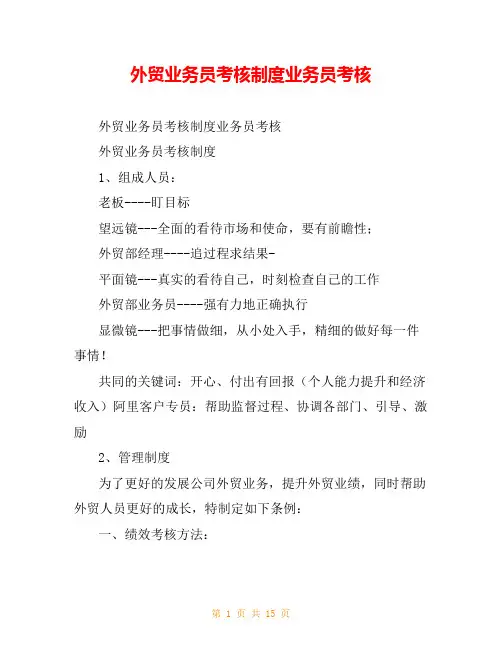 外贸业务员考核制度业务员考核

外贸业务员考核制度业务员考核

外贸业务员考核制度

1、组成人员：

老板----盯目标

望远镜---全面的看待市场和使命，要有前瞻性；

外贸部经理----追过程求结果-

平面镜---真实的看待自己，时刻检查自己的工作

外贸部业务员----强有力地正确执行

显微镜---把事情做细，从小处入手，精细的做好每一件事情！

共同的关键词：开心、付出有回报（个人能力提升和经济收入）阿里客户专员：帮助监督过程、协调各部门、引导、激励

2、管理制度

为了更好的发展公司外贸业务，提升外贸业绩，同时帮助外贸人员更好的成长，特制定如下条例：

一、绩效考核方法：

第 1 页 共 15 页